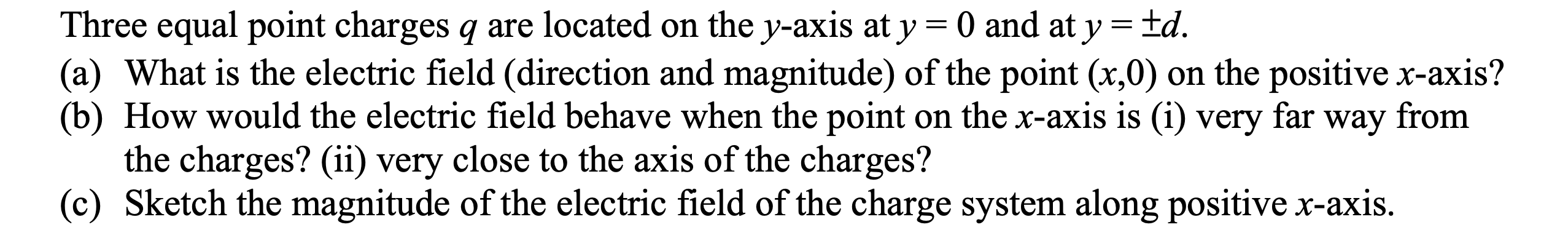 Three equal point charges $q$ are located on the $y$-axis at $y = 0$ and at $y = \pm d$.
(a) What is the electric field (direction and magnitude) of the point $(x,0)$ on the positive $x$-axis?
(b) How would the electric field behave when the point on the $x$-axis is (i) very far way from the charges? (ii) very close to the axis of the charges?
(c) Sketch the magnitude of the electric field of the charge system along positive $x$-axis.